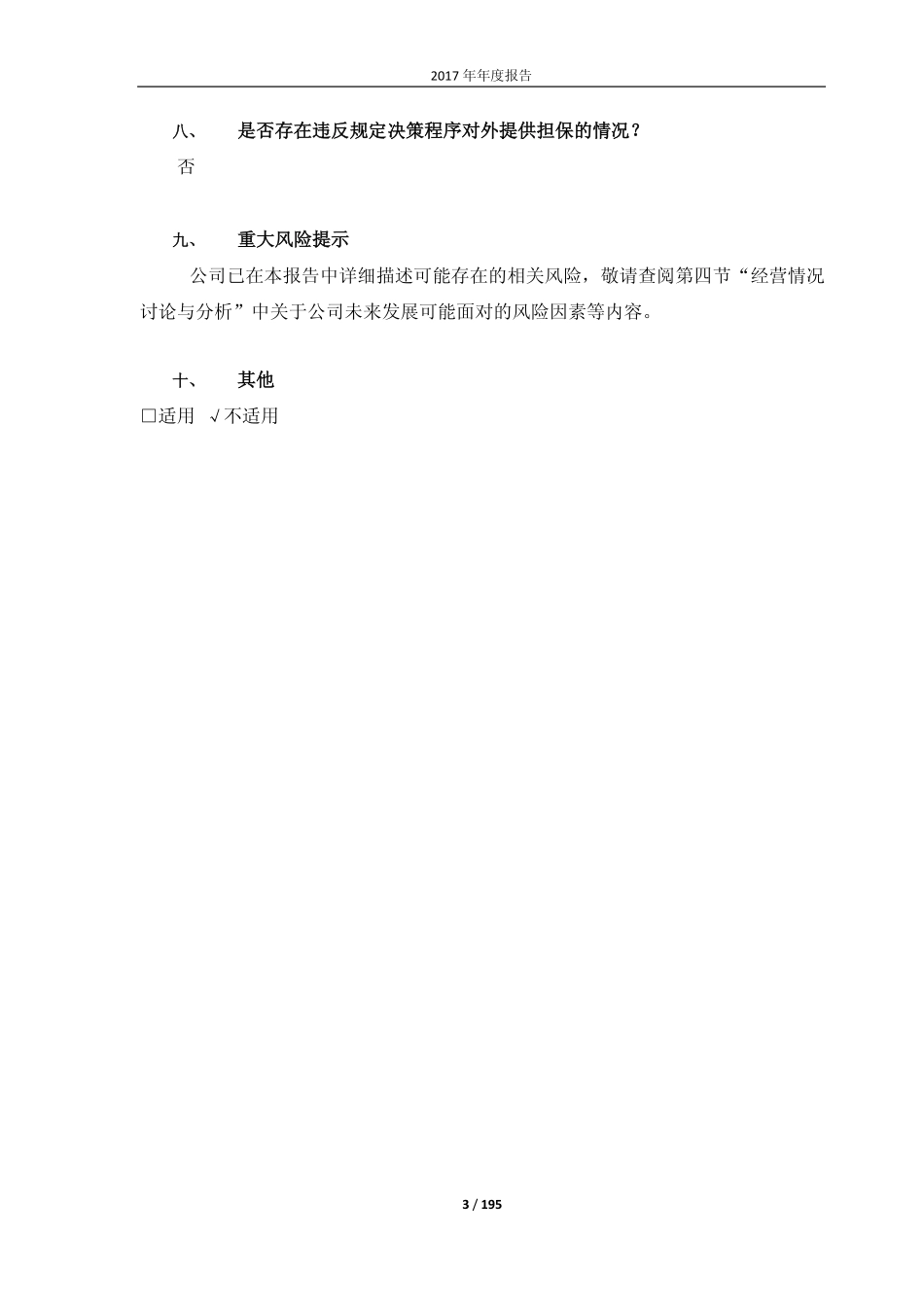 2017 年年度报告

八、　是否存在违反规定决策程序对外提供担保的情况？

否

九、　重大风险提示

公司已在本报告中详细描述可能存在的相关风险，敬请查阅第四节“经营情况讨论与分析”中关于公司未来发展可能面对的风险因素等内容。

十、　其他

□适用 √不适用

3 / 195